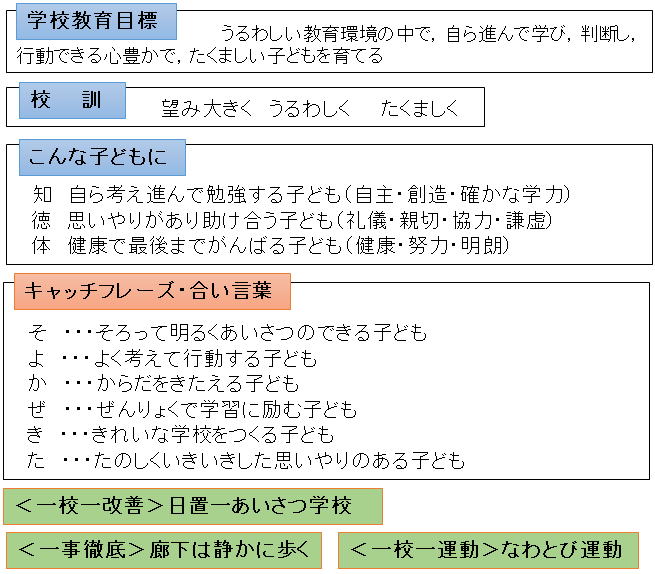 学校教育目標

うるわしい教育環境の中で，自ら進んで学び，判断し，行動できる心豊かで，たくましい子どもを育てる

校　訓

望み大きく　うるわしく　たくましく

こんな子どもに

知　自ら考え進んで勉強する子ども（自主・創造・確かな学力）
徳　思いやりがあり助け合う子ども（礼儀・親切・協力・謙虚）
体　健康で最後までがんばる子ども（健康・努力・明朗）

キャッチフレーズ・合い言葉

そ　・・・そろって明るくあいさつのできる子ども
よ　・・・よく考えて行動する子ども
か　・・・からだをきたえる子ども
ぜ　・・・ぜんりょくで学習に励む子ども
き　・・・きれいな学校をつくる子ども
た　・・・たのしくいきいきした思いやりのある子ども

＜一校一改善＞日置一あいさつ学校

＜一事徹底＞廊下は静かに歩く

＜一校一運動＞なわとび運動